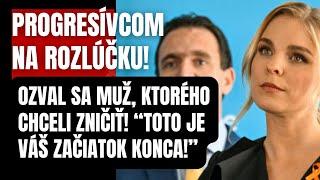 PROGRESÍVCOM NA ROZLÚČKU!

OZVAL SA MUŽ, KTORÉHO CHCELI ZNIČIŤ! “TOTO JE VÁŠ ZAČIATOK KONCA!”